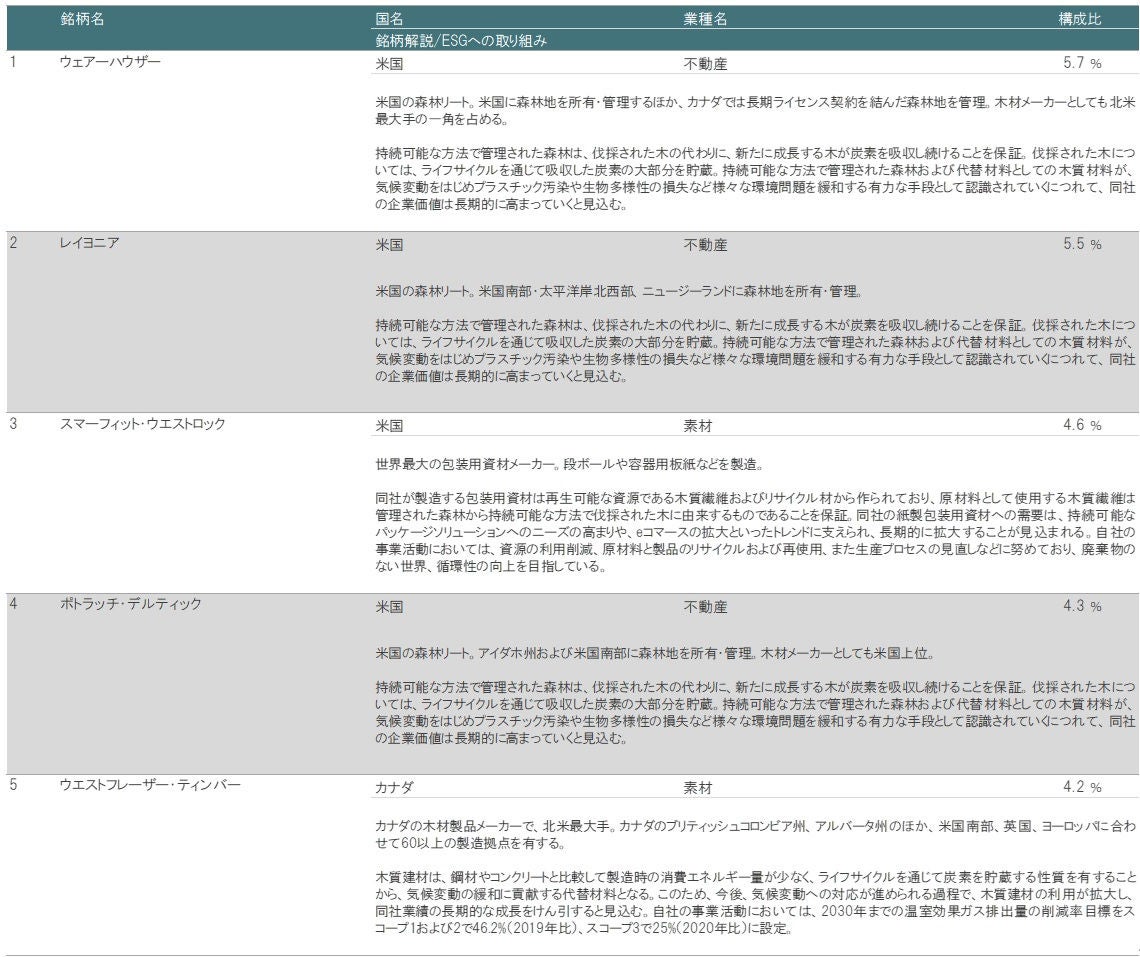 銘柄名 国名 業種名 構成比
銘柄解説/ESGへの取り組み

1 ウェアーハウザー 米国 不動産 5.7 %

米国の森林リート。米国に森林地を所有・管理するほか、カナダでは長期ライセンス契約を結んだ森林地を管理。木材メーカーとしても北米最大手の一角を占める。

持続可能な方法で管理された森林は、伐採された木の代わりに、新たに成長する木が炭素を吸収し続けることを保証。伐採された木については、ライフサイクルを通じて吸収した炭素の大部分を貯蔵。持続可能な方法で管理された森林および代替材料としての木質材料が、気候変動をはじめプラスチック汚染や生物多様性の損失など様々な環境問題を緩和する有力な手段として認識されていくにつれて、同社の企業価値は長期的に高まっていくと見込む。

2 レイヨニア 米国 不動産 5.5 %

米国の森林リート。米国南部・太平洋岸北西部、ニュージーランドに森林地を所有・管理。

持続可能な方法で管理された森林は、伐採された木の代わりに、新たに成長する木が炭素を吸収し続けることを保証。伐採された木については、ライフサイクルを通じて吸収した炭素の大部分を貯蔵。持続可能な方法で管理された森林および代替材料としての木質材料が、気候変動をはじめプラスチック汚染や生物多様性の損失など様々な環境問題を緩和する有力な手段として認識されていくにつれて、同社の企業価値は長期的に高まっていくと見込む。

3 スマーフィット・ウエストロック 米国 素材 4.6 %

世界最大の包装用資材メーカー。段ボールや容器用板紙などを製造。

同社が製造する包装用資材は再生可能な資源である木質繊維およびリサイクル材から作られており、原材料として使用する木質繊維は管理された森林から持続可能な方法で伐採された木に由来するものであることを保証。同社の紙製包装用資材への需要は、持続可能なパッケージソリューションへのニーズの高まりや、eコマースの拡大といったトレンドに支えられ、長期的に拡大することが見込まれる。自社の事業活動においては、資源の利用削減、原材料と製品のリサイクルおよび再使用、また生産プロセスの見直しなどに努めており、廃棄物のない世界、循環性の向上を目指している。

4 ポトラッチ・デルティック 米国 不動産 4.3 %

米国の森林リート。アイダホ州および米国南部に森林地を所有・管理。木材メーカーとしても米国上位。

持続可能な方法で管理された森林は、伐採された木の代わりに、新たに成長する木が炭素を吸収し続けることを保証。伐採された木については、ライフサイクルを通じて吸収した炭素の大部分を貯蔵。持続可能な方法で管理された森林および代替材料としての木質材料が、気候変動をはじめプラスチック汚染や生物多様性の損失など様々な環境問題を緩和する有力な手段として認識されていくにつれて、同社の企業価値は長期的に高まっていくと見込む。

5 ウエストフレーザー・ティンバー カナダ 素材 4.2 %

カナダの木材製品メーカーで、北米最大手。カナダのブリティッシュコロンビア州、アルバータ州のほか、米国南部、英国、ヨーロッパに合わせて60以上の製造拠点を有する。

木質建材は、鋼材やコンクリートと比較して製造時の消費エネルギー量が少なく、ライフサイクルを通じて炭素を貯蔵する性質を有することから、気候変動の緩和に貢献する代替材料となる。このため、今後、気候変動への対応が進められる過程で、木質建材の利用が拡大し、同社業績の長期的な成長をけん引すると見込む。自社の事業活動においては、2030年までの温室効果ガス排出量の削減率目標をスコープ1および2で46.2%(2019年比)、スコープ3で25%(2020年比)に設定。